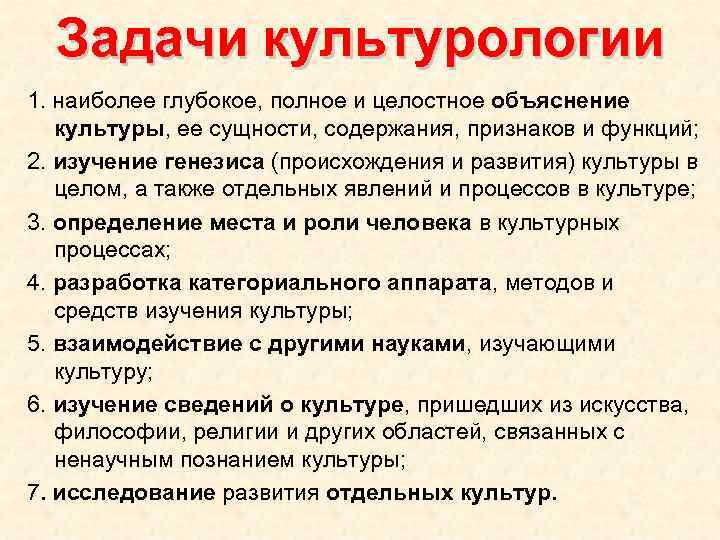 Задачи культурологии

1. наиболее глубокое, полное и целостное объяснение культуры, ее сущности, содержания, признаков и функций;

2. изучение генезиса (происхождения и развития) культуры в целом, а также отдельных явлений и процессов в культуре;

3. определение места и роли человека в культурных процессах;

4. разработка категориального аппарата, методов и средств изучения культуры;

5. взаимодействие с другими науками, изучающими культуру;

6. изучение сведений о культуре, пришедших из искусства, философии, религии и других областей, связанных с ненаучным познанием культуры;

7. исследование развития отдельных культур.